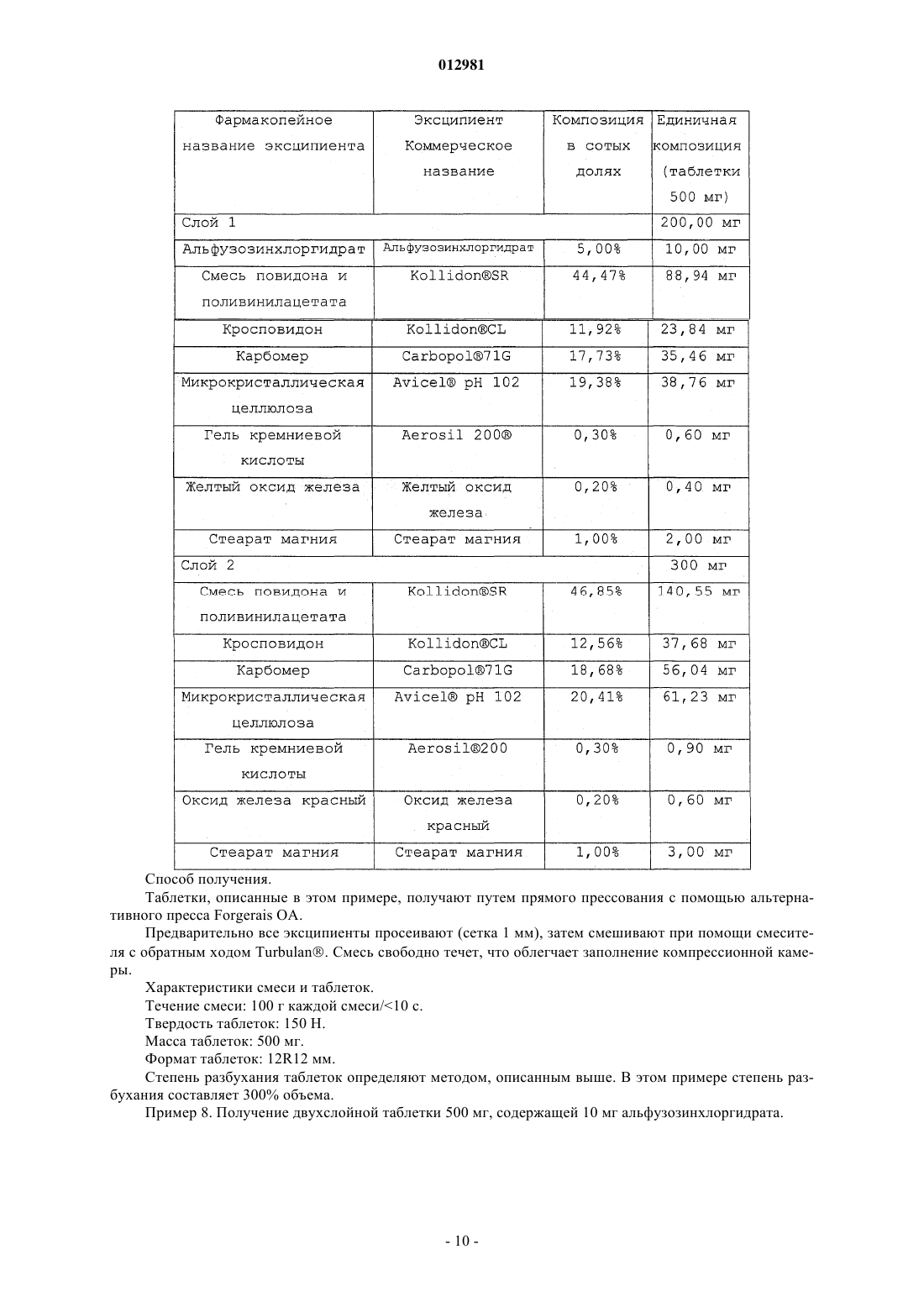 012981

| Фармакопейное название эксципиента | Эксципиент Коммерческое название | Композиция в сотых долях | Единичная композиция (таблетки 500 мг) |
|---|---|---|---|
| Слой 1 | | | 200,00 мг |
| Альфузозинхлоргидрат | Альфузозинхлоргидрат | 5,00% | 10,00 мг |
| Смесь повидона и поливинилацетата | Kollidon®SR | 44,47% | 88,94 мг |
| Кросповидон | Kollidon®CL | 11,92% | 23,84 мг |
| Карбомер | Carbopol®71G | 17,73% | 35,46 мг |
| Микрокристаллическая целлюлоза | Avicel® pH 102 | 19,38% | 38,76 мг |
| Гель кремниевой кислоты | Aerosil 200® | 0,30% | 0,60 мг |
| Желтый оксид железа | Желтый оксид железа | 0,20% | 0,40 мг |
| Стеарат магния | Стеарат магния | 1,00% | 2,00 мг |
| Слой 2 | | | 300 мг |
| Смесь повидона и поливинилацетата | Kollidon®SR | 46,85% | 140,55 мг |
| Кросповидон | Kollidon®CL | 12,56% | 37,68 мг |
| Карбомер | Carbopol®71G | 18,68% | 56,04 мг |
| Микрокристаллическая целлюлоза | Avicel® pH 102 | 20,41% | 61,23 мг |
| Гель кремниевой кислоты | Aerosil®200 | 0,30% | 0,90 мг |
| Оксид железа красный | Оксид железа красный | 0,20% | 0,60 мг |
| Стеарат магния | Стеарат магния | 1,00% | 3,00 мг |

Способ получения.

Таблетки, описанные в этом примере, получают путем прямого прессования с помощью альтернативного пресса Forgerais OA.

Предварительно все эксципиенты просеивают (сетка 1 мм), затем смешивают при помощи смесителя с обратным ходом Turbulan®. Смесь свободно течет, что облегчает заполнение компрессионной камеры.

Характеристики смеси и таблеток.

Течение смеси: 100 г каждой смеси/<10 с.

Твердость таблеток: 150 Н.

Масса таблеток: 500 мг.

Формат таблеток: 12R12 мм.

Степень разбухания таблеток определяют методом, описанным выше. В этом примере степень разбухания составляет 300% объема.

Пример 8. Получение двухслойной таблетки 500 мг, содержащей 10 мг альфузозинхлоргидрата.

- 10 -